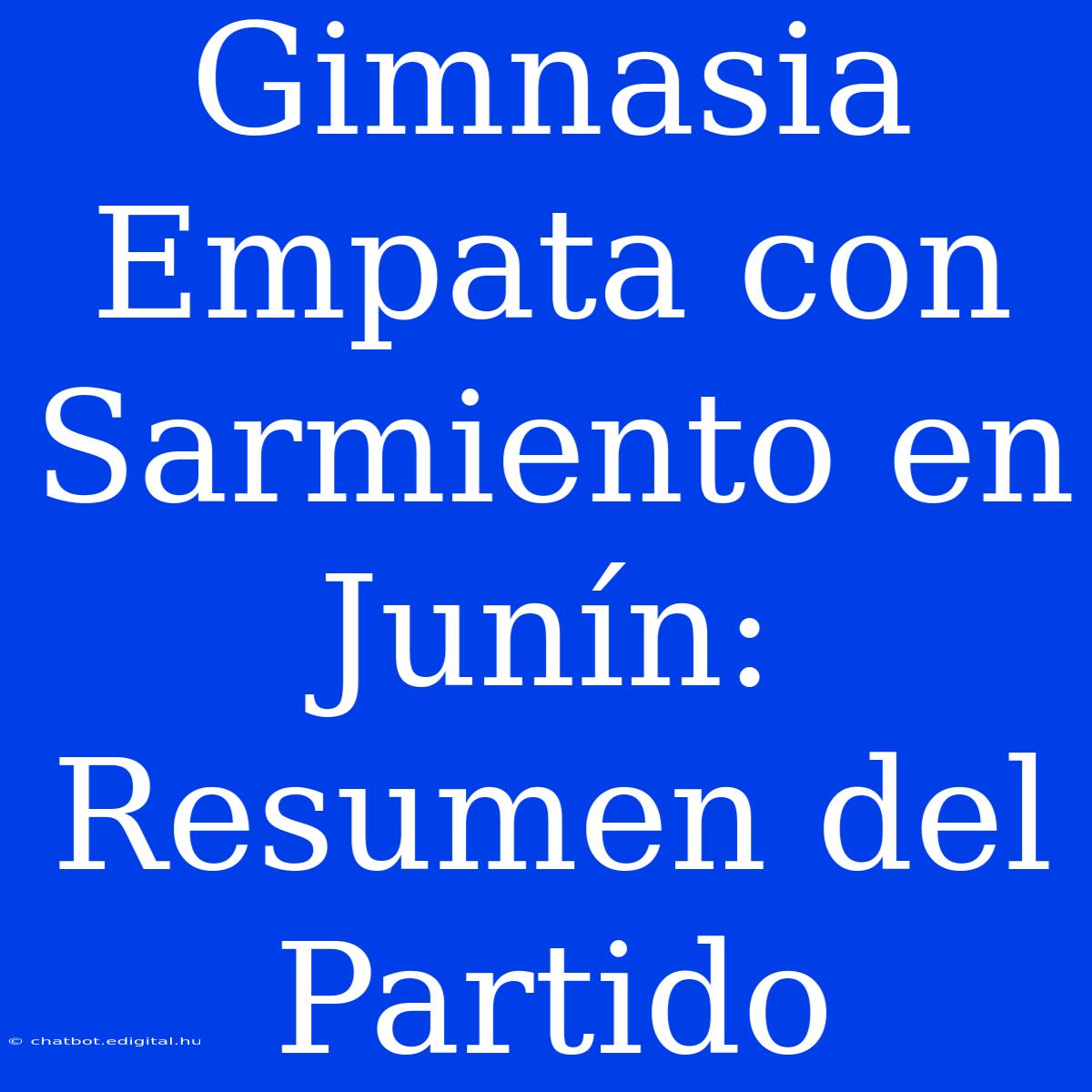 Gimnasia Empata con Sarmiento en Junín: Resumen del Partido

© chatbot.edigital.hu